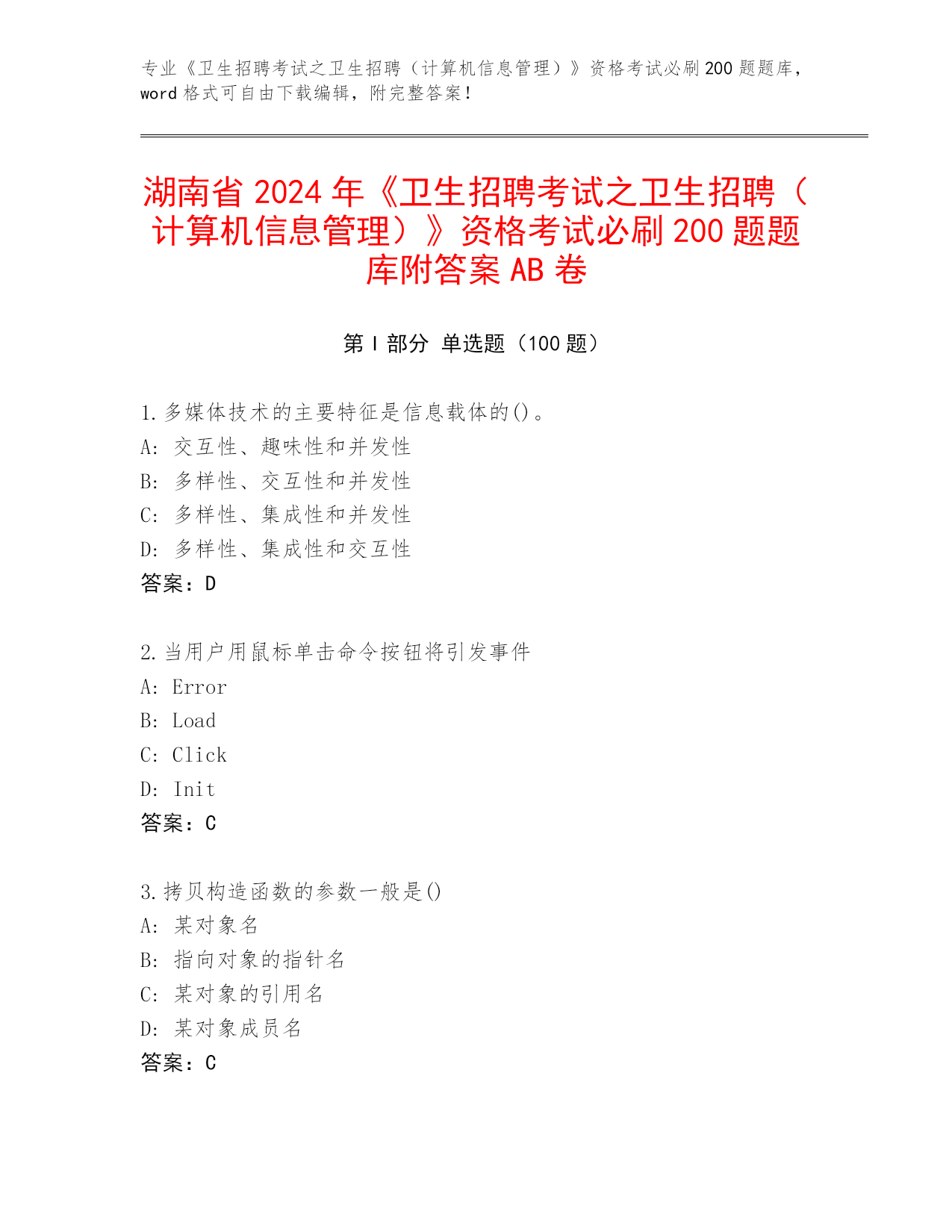 专业《卫生招聘考试之卫生招聘（计算机信息管理）》资格考试必刷200题题库，word格式可自由下载编辑，附完整答案！

湖南省2024年《卫生招聘考试之卫生招聘（计算机信息管理）》资格考试必刷200题题库附答案AB卷

第Ⅰ部分 单选题（100题）

1.多媒体技术的主要特征是信息载体的()。
A: 交互性、趣味性和并发性
B: 多样性、交互性和并发性
C: 多样性、集成性和并发性
D: 多样性、集成性和交互性
答案：D

2.当用户用鼠标单击命令按钮将引发事件
A: Error
B: Load
C: Click
D: Init
答案：C

3.拷贝构造函数的参数一般是()
A: 某对象名
B: 指向对象的指针名
C: 某对象的引用名
D: 某对象成员名
答案：C